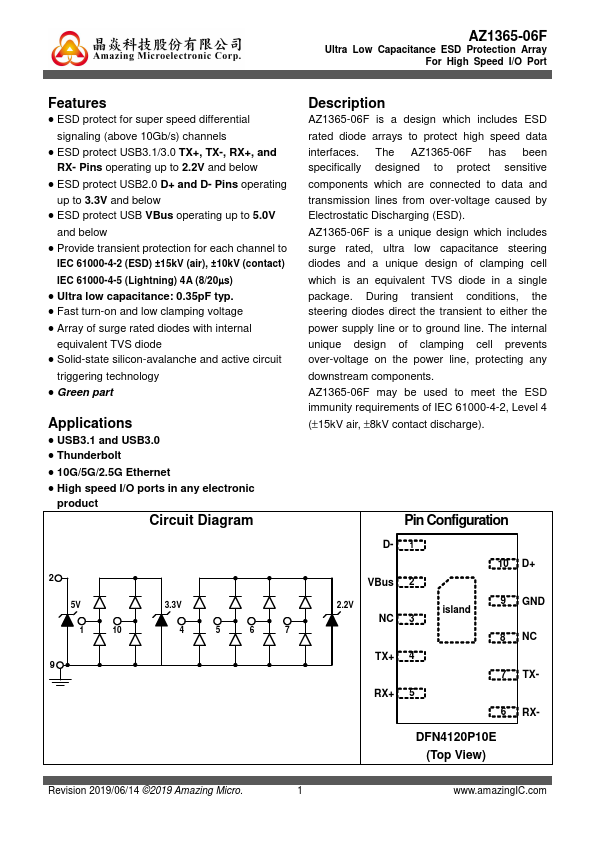 晶焱科技股份有限公司
Amazing Microelectronic Corp.

AZ1365-06F
Ultra Low Capacitance ESD Protection Array
For High Speed I/O Port

Features
● ESD protect for super speed differential signaling (above 10Gb/s) channels
● ESD protect USB3.1/3.0 TX+, TX-, RX+, and RX- Pins operating up to 2.2V and below
● ESD protect USB2.0 D+ and D- Pins operating up to 3.3V and below
● ESD protect USB VBus operating up to 5.0V and below
● Provide transient protection for each channel to IEC 61000-4-2 (ESD) ±15kV (air), ±10kV (contact) IEC 61000-4-5 (Lightning) 4A (8/20μs)
● Ultra low capacitance: 0.35pF typ.
● Fast turn-on and low clamping voltage
● Array of surge rated diodes with internal equivalent TVS diode
● Solid-state silicon-avalanche and active circuit triggering technology
● Green part

Applications
● USB3.1 and USB3.0
● Thunderbolt
● 10G/5G/2.5G Ethernet
● High speed I/O ports in any electronic product

Description
AZ1365-06F is a design which includes ESD rated diode arrays to protect high speed data interfaces. The AZ1365-06F has been specifically designed to protect sensitive components which are connected to data and transmission lines from over-voltage caused by Electrostatic Discharging (ESD).
AZ1365-06F is a unique design which includes surge rated, ultra low capacitance steering diodes and a unique design of clamping cell which is an equivalent TVS diode in a single package. During transient conditions, the steering diodes direct the transient to either the power supply line or to ground line. The internal unique design of clamping cell prevents over-voltage on the power line, protecting any downstream components.
AZ1365-06F may be used to meet the ESD immunity requirements of IEC 61000-4-2, Level 4 (±15kV air, ±8kV contact discharge).

Circuit Diagram
2 5V 1 10 3.3V 4 5 6 7 2.2V 9

Pin Configuration
D- 1 VBus 2 NC 3 TX+ 4 RX+ 5 island 10 D+ 9 GND 8 NC 7 TX- 6 RX-
DFN4120P10E
(Top View)

Revision 2019/06/14 ©2019 Amazing Micro. 1 www.amazingIC.com